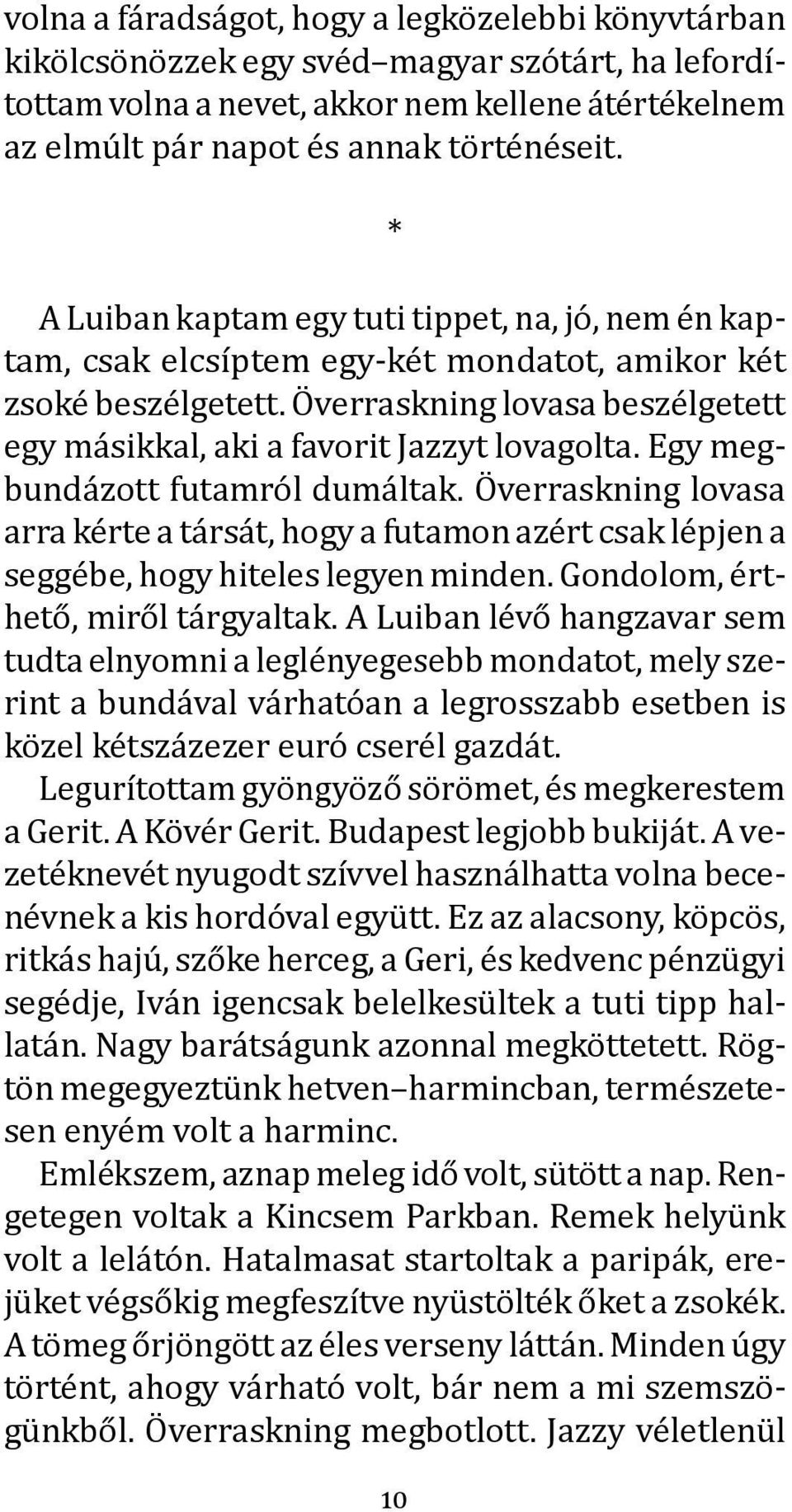 volna a fáradságot, hogy a legközelebbi könyvtárban kikölcsönözzek egy svéd–magyar szótárt, ha lefordítottam volna a nevet, akkor nem kellene átértékelnem az elmúlt pár napot és annak történéseit.

*

A Luiban kaptam egy tuti tippet, na, jó, nem én kaptam, csak elcsíptem egy-két mondatot, amikor két zsoké beszélgetett. Överraskning lovasa beszélgetett egy másikkal, aki a favorit Jazzyt lovagolta. Egy megbundázott futamról dumáltak. Överraskning lovasa arra kérte a társát, hogy a futamon azért csak lépjen a seggébe, hogy hiteles legyen minden. Gondolom, érthető, miről tárgyaltak. A Luiban lévő hangzavar sem tudta elnyomni a leglényegesebb mondatot, mely szerint a bundával várhatóan a legrosszabb esetben is közel kétszázezer euró cserél gazdát.

Legurítottam gyöngyöző sörömet, és megkerestem a Gerit. A Kövér Gerit. Budapest legjobb bukiját. A vezetéknevét nyugodt szívvel használhatta volna becenévnek a kis hordóval együtt. Ez az alacsony, köpcös, ritkás hajú, szőke herceg, a Geri, és kedvenc pénzügyi segédje, Iván igencsak belelkesültek a tuti tipp hallatán. Nagy barátságunk azonnal megköttetett. Rögtön megegyeztünk hetven–harmincban, természetesen enyém volt a harminc.

Emlékszem, aznap meleg idő volt, sütött a nap. Rengetegen voltak a Kincsem Parkban. Remek helyünk volt a lelátón. Hatalmasat startoltak a paripák, erejüket végsőkig megfeszítve nyüstölték őket a zsokék. A tömeg őrjöngött az éles verseny láttán. Minden úgy történt, ahogy várható volt, bár nem a mi szemszögünkből. Överraskning megbotlott. Jazzy véletlenül

10